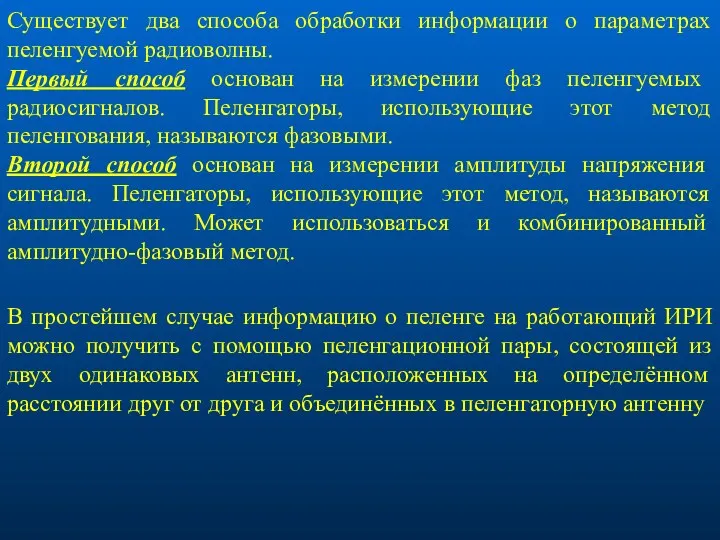 Существует два способа обработки информации о параметрах пеленгуемой радиоволны.
Первый способ основан на измерении фаз пеленгуемых радиосигналов. Пеленгаторы, использующие этот метод пеленгования, называются фазовыми.
Второй способ основан на измерении амплитуды напряжения сигнала. Пеленгаторы, использующие этот метод, называются амплитудными. Может использоваться и комбинированный амплитудно-фазовый метод.

В простейшем случае информацию о пеленге на работающий ИРИ можно получить с помощью пеленгационной пары, состоящей из двух одинаковых антенн, расположенных на определённом расстоянии друг от друга и объединённых в пеленгаторную антенну